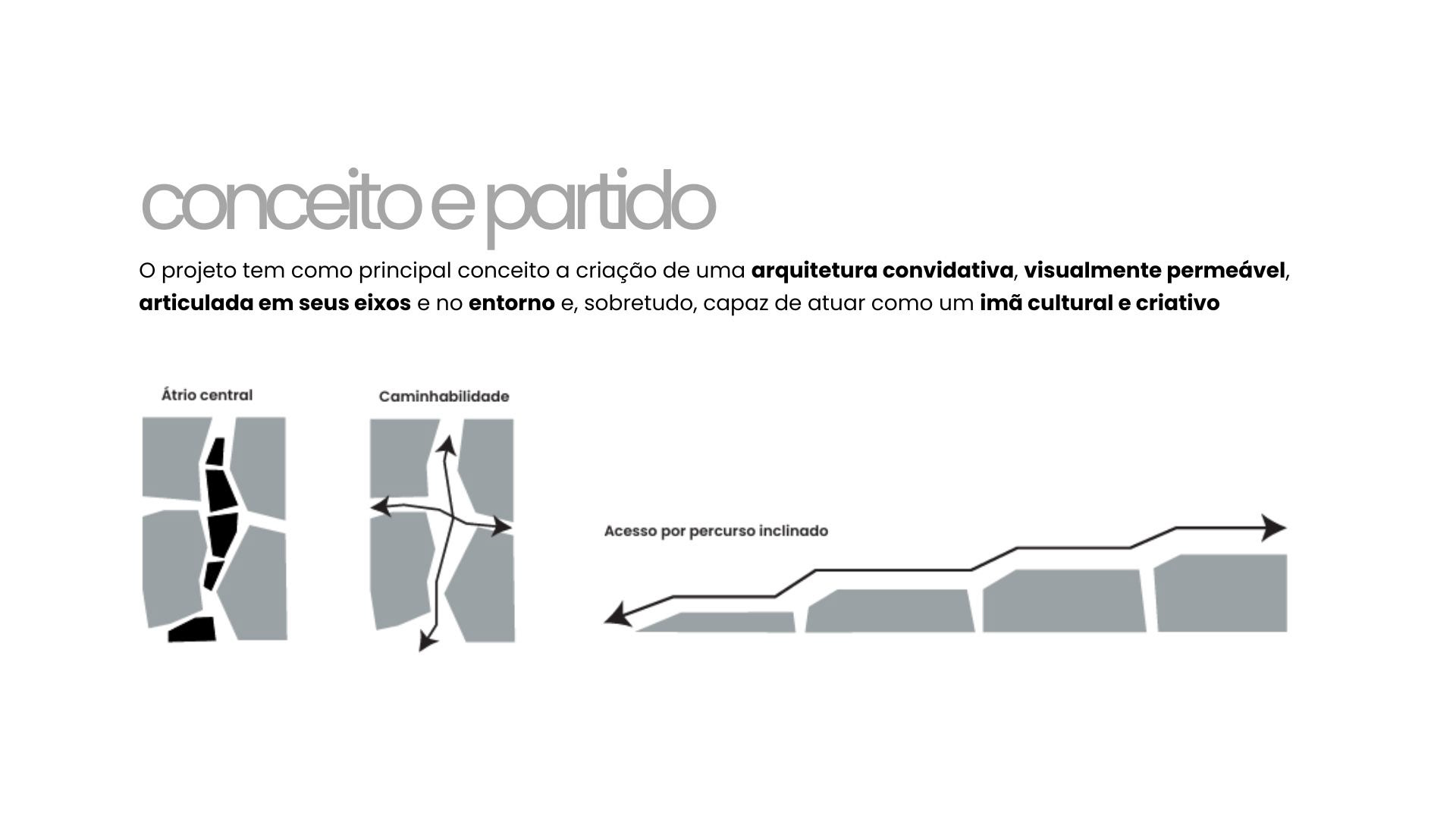 conceito e partido

O projeto tem como principal conceito a criação de uma arquitetura convidativa, visualmente permeável, articulada em seus eixos e no entorno e, sobretudo, capaz de atuar como um imã cultural e criativo

Átrio central

Caminhabilidade

Acesso por percurso inclinado